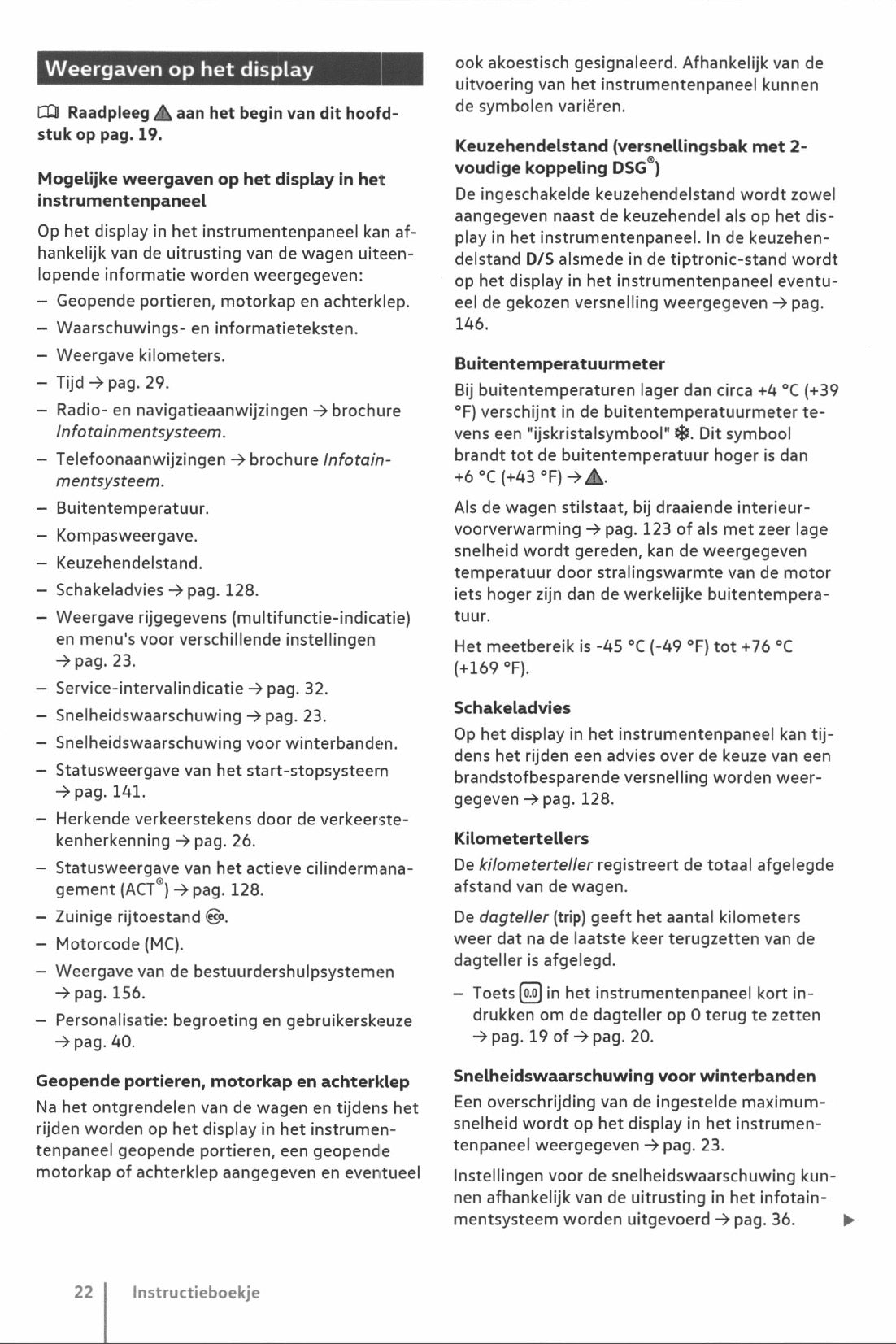 Weergaven op het display

Raadpleeg ⚠ aan het begin van dit hoofdstuk op pag. 19.

Mogelijke weergaven op het display in het instrumentenpaneel

Op het display in het instrumentenpaneel kan afhankelijk van de uitrusting van de wagen uiteenlopende informatie worden weergegeven:

– Geopende portieren, motorkap en achterklep.
– Waarschuwings- en informatieteksten.
– Weergave kilometers.
– Tijd → pag. 29.
– Radio- en navigatieaanwijzingen → brochure Infotainmentsysteem.
– Telefoonaanwijzingen → brochure Infotainmentsysteem.
– Buitentemperatuur.
– Kompasweergave.
– Keuzehendelstand.
– Schakeladvies → pag. 128.
– Weergave rijgegevens (multifunctie-indicatie) en menu's voor verschillende instellingen → pag. 23.
– Service-intervalindicatie → pag. 32.
– Snelheidswaarschuwing → pag. 23.
– Snelheidswaarschuwing voor winterbanden.
– Statusweergave van het start-stopsysteem → pag. 141.
– Herkende verkeerstekens door de verkeerstekenherkenning → pag. 26.
– Statusweergave van het actieve cilindermanagement (ACT®) → pag. 128.
– Zuinige rijtoestand eco.
– Motorcode (MC).
– Weergave van de bestuurdershulpsystemen → pag. 156.
– Personalisatie: begroeting en gebruikerskeuze → pag. 40.

Geopende portieren, motorkap en achterklep

Na het ontgrendelen van de wagen en tijdens het rijden worden op het display in het instrumentenpaneel geopende portieren, een geopende motorkap of achterklep aangegeven en eventueel ook akoestisch gesignaleerd. Afhankelijk van de uitvoering van het instrumentenpaneel kunnen de symbolen variëren.

Keuzehendelstand (versnellingsbak met 2-voudige koppeling DSG®)

De ingeschakelde keuzehendelstand wordt zowel aangegeven naast de keuzehendel als op het display in het instrumentenpaneel. In de keuzehendelstand D/S alsmede in de tiptronic-stand wordt op het display in het instrumentenpaneel eventueel de gekozen versnelling weergegeven → pag. 146.

Buitentemperatuurmeter

Bij buitentemperaturen lager dan circa +4 °C (+39 °F) verschijnt in de buitentemperatuurmeter tevens een "ijskristalsymbool" ❄. Dit symbool brandt tot de buitentemperatuur hoger is dan +6 °C (+43 °F) → ⚠.

Als de wagen stilstaat, bij draaiende interieurvoorverwarming → pag. 123 of als met zeer lage snelheid wordt gereden, kan de weergegeven temperatuur door stralingswarmte van de motor iets hoger zijn dan de werkelijke buitentemperatuur.

Het meetbereik is -45 °C (-49 °F) tot +76 °C (+169 °F).

Schakeladvies

Op het display in het instrumentenpaneel kan tijdens het rijden een advies over de keuze van een brandstofbesparende versnelling worden weergegeven → pag. 128.

Kilometertellers

De kilometerteller registreert de totaal afgelegde afstand van de wagen.

De dagteller (trip) geeft het aantal kilometers weer dat na de laatste keer terugzetten van de dagteller is afgelegd.

– Toets 0.0 in het instrumentenpaneel kort indrukken om de dagteller op 0 terug te zetten → pag. 19 of → pag. 20.

Snelheidswaarschuwing voor winterbanden

Een overschrijding van de ingestelde maximumsnelheid wordt op het display in het instrumentenpaneel weergegeven → pag. 23.

Instellingen voor de snelheidswaarschuwing kunnen afhankelijk van de uitrusting in het infotainmentsysteem worden uitgevoerd → pag. 36. ▶

22 Instructieboekje